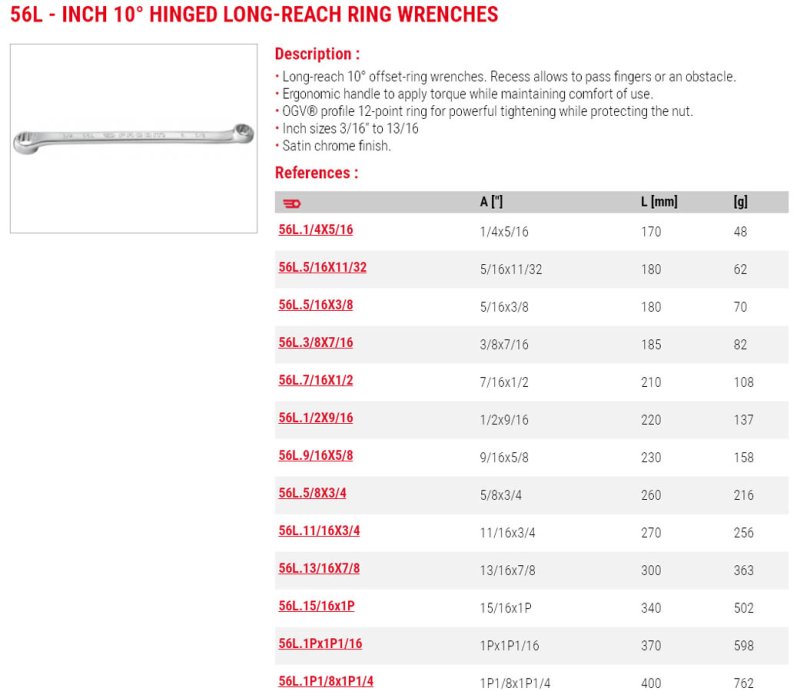 56L - INCH 10° HINGED LONG-REACH RING WRENCHES

Description :
• Long-reach 10° offset-ring wrenches. Recess allows to pass fingers or an obstacle.
• Ergonomic handle to apply torque while maintaining comfort of use.
• OGV® profile 12-point ring for powerful tightening while protecting the nut.
• Inch sizes 3/16" to 13/16
• Satin chrome finish.

References :

| | A ["] | L [mm] | [g] |
|---|---|---|---|
| 56L.1/4X5/16 | 1/4x5/16 | 170 | 48 |
| 56L.5/16X11/32 | 5/16x11/32 | 180 | 62 |
| 56L.5/16X3/8 | 5/16x3/8 | 180 | 70 |
| 56L.3/8X7/16 | 3/8x7/16 | 185 | 82 |
| 56L.7/16X1/2 | 7/16x1/2 | 210 | 108 |
| 56L.1/2X9/16 | 1/2x9/16 | 220 | 137 |
| 56L.9/16X5/8 | 9/16x5/8 | 230 | 158 |
| 56L.5/8X3/4 | 5/8x3/4 | 260 | 216 |
| 56L.11/16X3/4 | 11/16x3/4 | 270 | 256 |
| 56L.13/16X7/8 | 13/16x7/8 | 300 | 363 |
| 56L.15/16x1P | 15/16x1P | 340 | 502 |
| 56L.1Px1P1/16 | 1Px1P1/16 | 370 | 598 |
| 56L.1P1/8x1P1/4 | 1P1/8x1P1/4 | 400 | 762 |